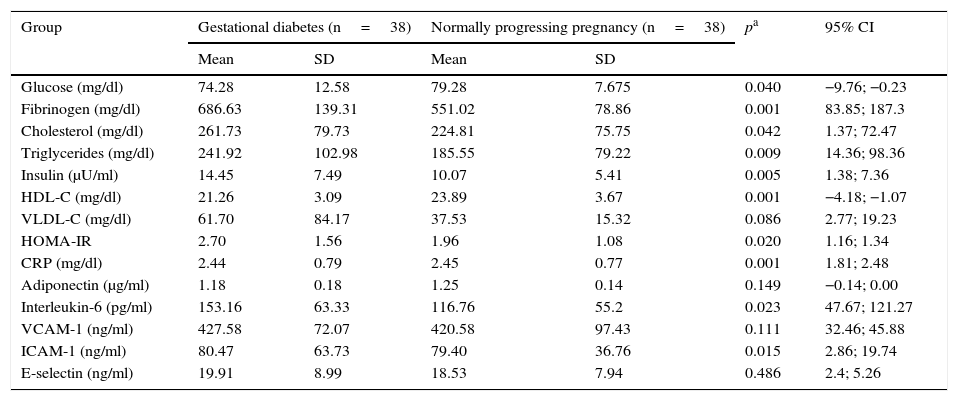 | Group | Gestational diabetes (n = 38) | | Normally progressing pregnancy (n = 38) | | $p^a$ | 95% CI |
|---|---|---|---|---|---|---|
| | Mean | SD | Mean | SD | | |
| Glucose (mg/dl) | 74.28 | 12.58 | 79.28 | 7.675 | 0.040 | −9.76; −0.23 |
| Fibrinogen (mg/dl) | 686.63 | 139.31 | 551.02 | 78.86 | 0.001 | 83.85; 187.3 |
| Cholesterol (mg/dl) | 261.73 | 79.73 | 224.81 | 75.75 | 0.042 | 1.37; 72.47 |
| Triglycerides (mg/dl) | 241.92 | 102.98 | 185.55 | 79.22 | 0.009 | 14.36; 98.36 |
| Insulin (μU/ml) | 14.45 | 7.49 | 10.07 | 5.41 | 0.005 | 1.38; 7.36 |
| HDL-C (mg/dl) | 21.26 | 3.09 | 23.89 | 3.67 | 0.001 | −4.18; −1.07 |
| VLDL-C (mg/dl) | 61.70 | 84.17 | 37.53 | 15.32 | 0.086 | 2.77; 19.23 |
| HOMA-IR | 2.70 | 1.56 | 1.96 | 1.08 | 0.020 | 1.16; 1.34 |
| CRP (mg/dl) | 2.44 | 0.79 | 2.45 | 0.77 | 0.001 | 1.81; 2.48 |
| Adiponectin (μg/ml) | 1.18 | 0.18 | 1.25 | 0.14 | 0.149 | −0.14; 0.00 |
| Interleukin-6 (pg/ml) | 153.16 | 63.33 | 116.76 | 55.2 | 0.023 | 47.67; 121.27 |
| VCAM-1 (ng/ml) | 427.58 | 72.07 | 420.58 | 97.43 | 0.111 | 32.46; 45.88 |
| ICAM-1 (ng/ml) | 80.47 | 63.73 | 79.40 | 36.76 | 0.015 | 2.86; 19.74 |
| E-selectin (ng/ml) | 19.91 | 8.99 | 18.53 | 7.94 | 0.486 | 2.4; 5.26 |